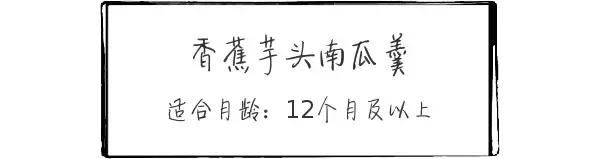 香蕉芋头南瓜羹

适合月龄：12个月及以上